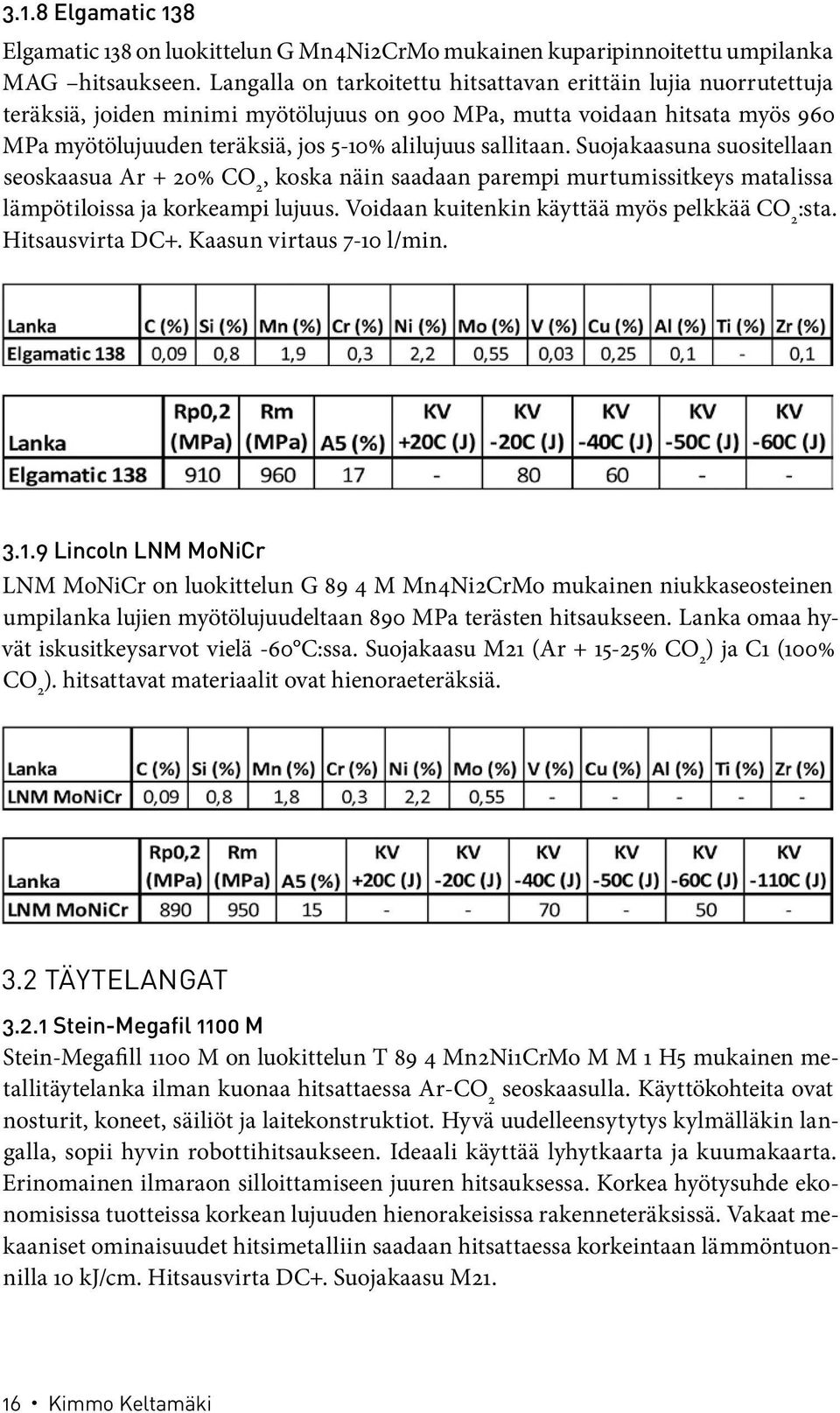 3.1.8 Elgamatic 138

Elgamatic 138 on luokittelun G Mn4Ni2CrMo mukainen kuparipinnoitettu umpilanka MAG –hitsaukseen. Langalla on tarkoitettu hitsattavan erittäin lujia nuorrutettuja teräksiä, joiden minimi myötölujuus on 900 MPa, mutta voidaan hitsata myös 960 MPa myötölujuuden teräksiä, jos 5-10% alilujuus sallitaan. Suojakaasuna suositellaan seoskaasua Ar + 20% $CO_2$, koska näin saadaan parempi murtumissitkeys matalissa lämpötiloissa ja korkeampi lujuus. Voidaan kuitenkin käyttää myös pelkkää $CO_2$:sta. Hitsausvirta DC+. Kaasun virtaus 7-10 l/min.

| Lanka | C (%) | Si (%) | Mn (%) | Cr (%) | Ni (%) | Mo (%) | V (%) | Cu (%) | Al (%) | Ti (%) | Zr (%) |
|---|---|---|---|---|---|---|---|---|---|---|---|
| Elgamatic 138 | 0,09 | 0,8 | 1,9 | 0,3 | 2,2 | 0,55 | 0,03 | 0,25 | 0,1 | - | 0,1 |

| Lanka | Rp0,2 (MPa) | Rm (MPa) | A5 (%) | KV +20C (J) | KV -20C (J) | KV -40C (J) | KV -50C (J) | KV -60C (J) |
|---|---|---|---|---|---|---|---|---|
| Elgamatic 138 | 910 | 960 | 17 | - | 80 | 60 | - | - |

3.1.9 Lincoln LNM MoNiCr

LNM MoNiCr on luokittelun G 89 4 M Mn4Ni2CrMo mukainen niukkaseosteinen umpilanka lujien myötölujuudeltaan 890 MPa terästen hitsaukseen. Lanka omaa hyvät iskusitkeysarvot vielä -60°C:ssa. Suojakaasu M21 (Ar + 15-25% $CO_2$) ja C1 (100% $CO_2$). hitsattavat materiaalit ovat hienoraeteräksiä.

| Lanka | C (%) | Si (%) | Mn (%) | Cr (%) | Ni (%) | Mo (%) | V (%) | Cu (%) | Al (%) | Ti (%) | Zr (%) |
|---|---|---|---|---|---|---|---|---|---|---|---|
| LNM MoNiCr | 0,09 | 0,8 | 1,8 | 0,3 | 2,2 | 0,55 | - | - | - | - | - |

| Lanka | Rp0,2 (MPa) | Rm (MPa) | A5 (%) | KV +20C (J) | KV -20C (J) | KV -40C (J) | KV -50C (J) | KV -60C (J) | KV -110C (J) |
|---|---|---|---|---|---|---|---|---|---|
| LNM MoNiCr | 890 | 950 | 15 | - | - | 70 | - | 50 | - |

3.2 TÄYTELANGAT

3.2.1 Stein-Megafil 1100 M

Stein-Megafill 1100 M on luokittelun T 89 4 Mn2Ni1CrMo M M 1 H5 mukainen metallitäytelanka ilman kuonaa hitsattaessa Ar-$CO_2$ seoskaasulla. Käyttökohteita ovat nosturit, koneet, säiliöt ja laitekonstruktiot. Hyvä uudelleensytytys kylmälläkin langalla, sopii hyvin robottihitsaukseen. Ideaali käyttää lyhytkaarta ja kuumakaarta. Erinomainen ilmaraon silloittamiseen juuren hitsauksessa. Korkea hyötysuhde ekonomisissa tuotteissa korkean lujuuden hienorakeisissa rakenneteräksissä. Vakaat mekaaniset ominaisuudet hitsimetalliin saadaan hitsattaessa korkeintaan lämmöntuonnilla 10 kJ/cm. Hitsausvirta DC+. Suojakaasu M21.

16 • Kimmo Keltamäki